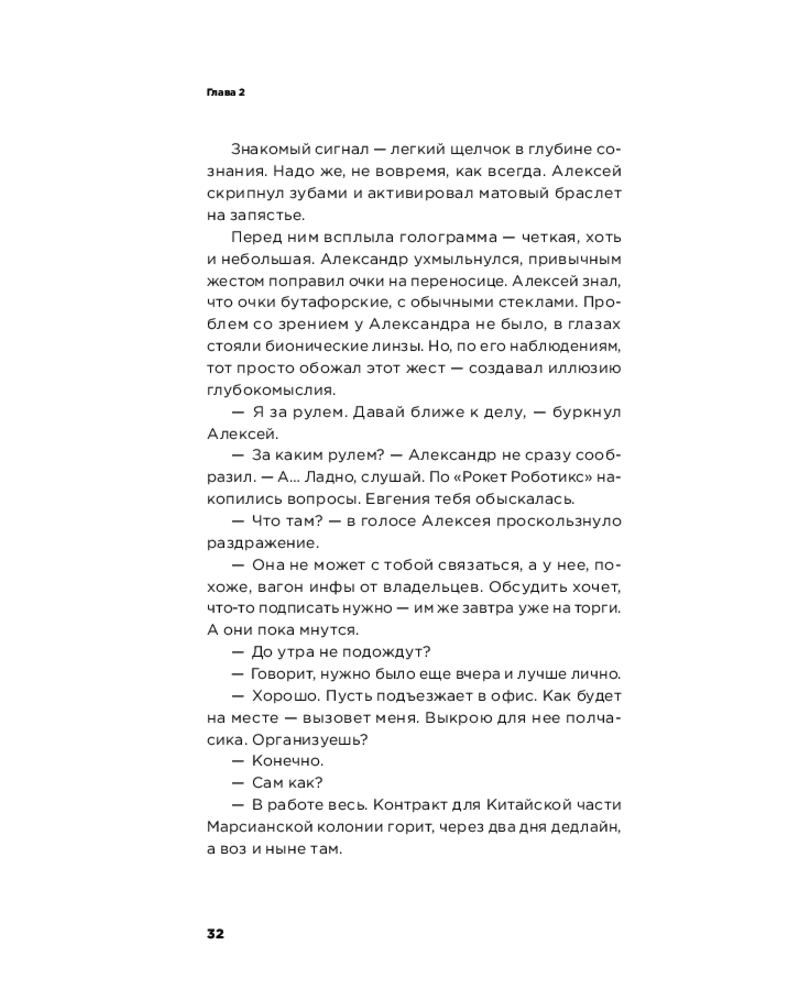 Глава 2

Знакомый сигнал — легкий щелчок в глубине сознания. Надо же, не вовремя, как всегда. Алексей скрипнул зубами и активировал матовый браслет на запястье.

Перед ним всплыла голограмма — четкая, хоть и небольшая. Александр ухмыльнулся, привычным жестом поправил очки на переносице. Алексей знал, что очки бутафорские, с обычными стеклами. Проблем со зрением у Александра не было, в глазах стояли бионические линзы. Но, по его наблюдениям, тот просто обожал этот жест — создавал иллюзию глубокомыслия.

— Я за рулем. Давай ближе к делу, — буркнул Алексей.

— За каким рулем? — Александр не сразу сообразил. — А... Ладно, слушай. По «Рокет Роботикс» накопились вопросы. Евгения тебя обыскалась.

— Что там? — в голосе Алексея проскользнуло раздражение.

— Она не может с тобой связаться, а у нее, похоже, вагон инфы от владельцев. Обсудить хочет, что-то подписать нужно — им же завтра уже на торги. А они пока мнутся.

— До утра не подождут?

— Говорит, нужно было еще вчера и лучше лично.

— Хорошо. Пусть подъезжает в офис. Как будет на месте — вызовет меня. Выкрою для нее полчасика. Организуешь?

— Конечно.

— Сам как?

— В работе весь. Контракт для Китайской части Марсианской колонии горит, через два дня дедлайн, а воз и ныне там.

32